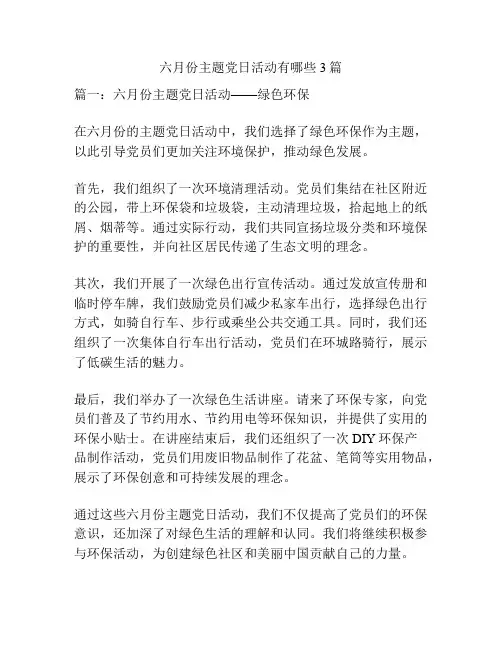 六月份主题党日活动有哪些 3 篇

篇一：六月份主题党日活动——绿色环保

在六月份的主题党日活动中，我们选择了绿色环保作为主题，以此引导党员们更加关注环境保护，推动绿色发展。

首先，我们组织了一次环境清理活动。党员们集结在社区附近的公园，带上环保袋和垃圾袋，主动清理垃圾，拾起地上的纸屑、烟蒂等。通过实际行动，我们共同宣扬垃圾分类和环境保护的重要性，并向社区居民传递了生态文明的理念。

其次，我们开展了一次绿色出行宣传活动。通过发放宣传册和临时停车牌，我们鼓励党员们减少私家车出行，选择绿色出行方式，如骑自行车、步行或乘坐公共交通工具。同时，我们还组织了一次集体自行车出行活动，党员们在环城路骑行，展示了低碳生活的魅力。

最后，我们举办了一次绿色生活讲座。请来了环保专家，向党员们普及了节约用水、节约用电等环保知识，并提供了实用的环保小贴士。在讲座结束后，我们还组织了一次 DIY 环保产品制作活动，党员们用废旧物品制作了花盆、笔筒等实用物品，展示了环保创意和可持续发展的理念。

通过这些六月份主题党日活动，我们不仅提高了党员们的环保意识，还加深了对绿色生活的理解和认同。我们将继续积极参与环保活动，为创建绿色社区和美丽中国贡献自己的力量。